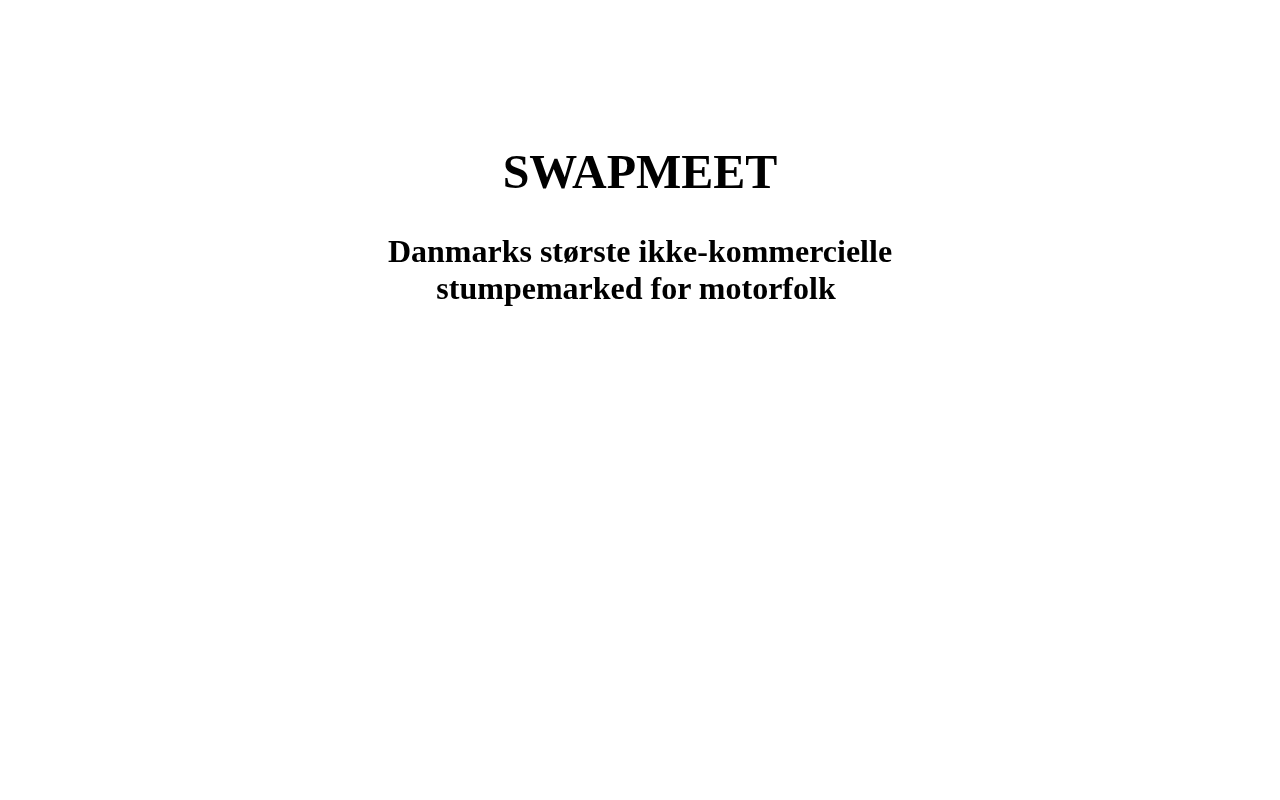 SWAPMEET

Danmarks største ikke-kommercielle stumpemarked for motorfolk